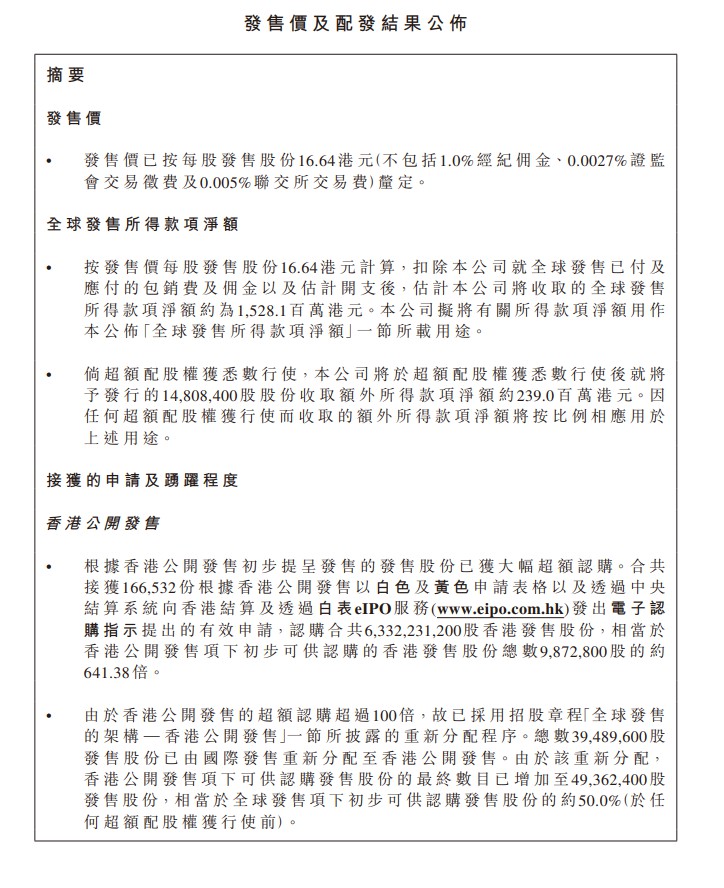 發售價及配發結果公佈

摘要

發售價

• 發售價已按每股發售股份16.64港元(不包括1.0%經紀佣金、0.0027%證監會交易徵費及0.005%聯交所交易費)釐定。

全球發售所得款項淨額

• 按發售價每股發售股份16.64港元計算，扣除本公司就全球發售已付及應付的包銷費及佣金以及估計開支後，估計本公司將收取的全球發售所得款項淨額約為1,528.1百萬港元。本公司擬將有關所得款項淨額用作本公佈「全球發售所得款項淨額」一節所載用途。

• 倘超額配股權獲悉數行使，本公司將於超額配股權獲悉數行使後就將予發行的14,808,400股股份收取額外所得款項淨額約239.0百萬港元。因任何超額配股權獲行使而收取的額外所得款項淨額將按比例相應用於上述用途。

接獲的申請及踴躍程度

香港公開發售

• 根據香港公開發售初步提呈發售的發售股份已獲大幅超額認購。合共接獲166,532份根據香港公開發售以白色及黃色申請表格以及透過中央結算系統向香港結算及透過白表eIPO服務(www.eipo.com.hk)發出電子認購指示提出的有效申請，認購合共6,332,231,200股香港發售股份，相當於香港公開發售項下初步可供認購的香港發售股份總數9,872,800股的約641.38倍。

• 由於香港公開發售的超額認購超過100倍，故已採用招股章程「全球發售的架構 — 香港公開發售」一節所披露的重新分配程序。總數39,489,600股發售股份已由國際發售重新分配至香港公開發售。由於該重新分配，香港公開發售項下可供認購發售股份的最終數目已增加至49,362,400股發售股份，相當於全球發售項下初步可供認購發售股份的約50.0%(於任何超額配股權獲行使前)。